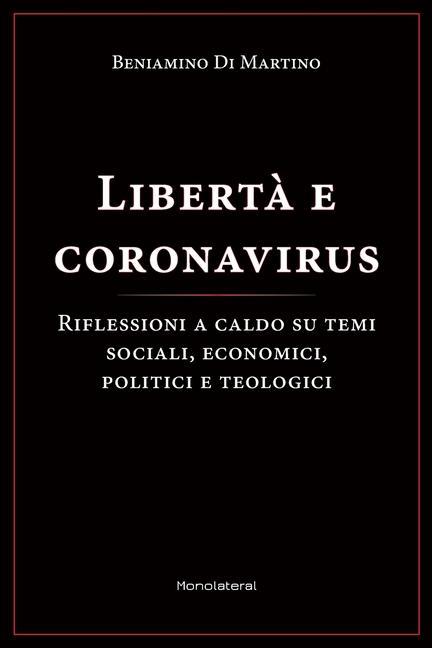 Beniamino Di Martino

Libertà e coronavirus

Riflessioni a caldo su temi sociali, economici, politici e teologici

Monolateral